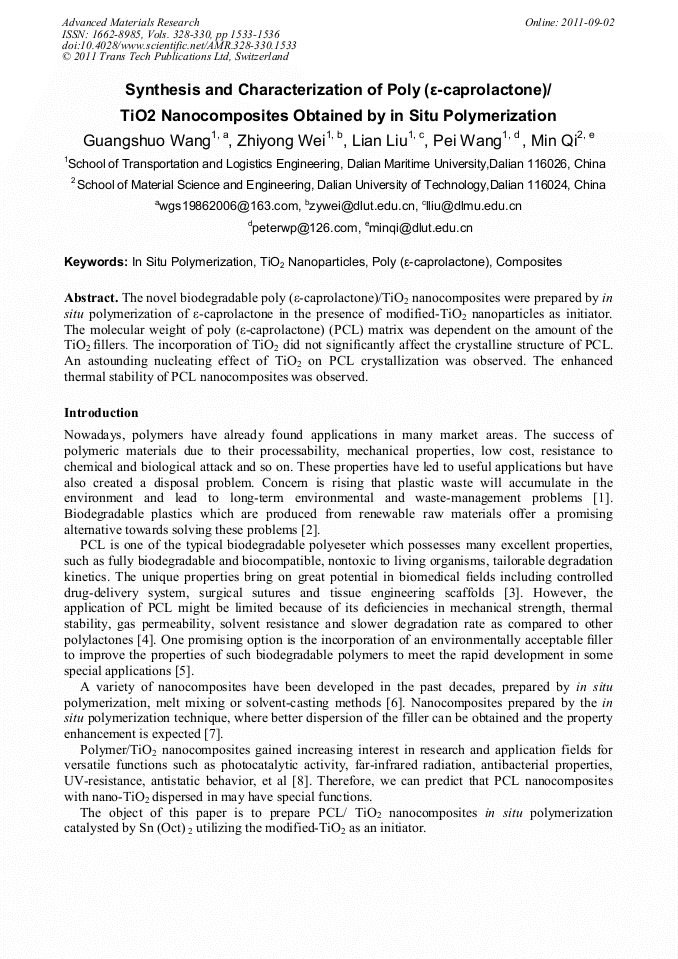 Advanced Materials Research
ISSN: 1662-8985, Vols. 328-330, pp 1533-1536
doi:10.4028/www.scientific.net/AMR.328-330.1533
© 2011 Trans Tech Publications Ltd, Switzerland

Online: 2011-09-02

Synthesis and Characterization of Poly (ε-caprolactone)/ TiO2 Nanocomposites Obtained by in Situ Polymerization

Guangshuo Wang$^{1, a}$, Zhiyong Wei$^{1, b}$, Lian Liu$^{1, c}$, Pei Wang$^{1, d}$, Min Qi$^{2, e}$

$^1$School of Transportation and Logistics Engineering, Dalian Maritime University,Dalian 116026, China

$^2$School of Material Science and Engineering, Dalian University of Technology,Dalian 116024, China

$^a$wgs19862006@163.com, $^b$zywei@dlut.edu.cn, $^c$lliu@dlmu.edu.cn

$^d$peterwp@126.com, $^e$minqi@dlut.edu.cn

Keywords: In Situ Polymerization, $TiO_2$ Nanoparticles, Poly (ε-caprolactone), Composites

Abstract. The novel biodegradable poly (ε-caprolactone)/$TiO_2$ nanocomposites were prepared by in situ polymerization of ε-caprolactone in the presence of modified-$TiO_2$ nanoparticles as initiator. The molecular weight of poly (ε-caprolactone) (PCL) matrix was dependent on the amount of the $TiO_2$ fillers. The incorporation of $TiO_2$ did not significantly affect the crystalline structure of PCL. An astounding nucleating effect of $TiO_2$ on PCL crystallization was observed. The enhanced thermal stability of PCL nanocomposites was observed.

Introduction

Nowadays, polymers have already found applications in many market areas. The success of polymeric materials due to their processability, mechanical properties, low cost, resistance to chemical and biological attack and so on. These properties have led to useful applications but have also created a disposal problem. Concern is rising that plastic waste will accumulate in the environment and lead to long-term environmental and waste-management problems [1]. Biodegradable plastics which are produced from renewable raw materials offer a promising alternative towards solving these problems [2].

PCL is one of the typical biodegradable polyeseter which possesses many excellent properties, such as fully biodegradable and biocompatible, nontoxic to living organisms, tailorable degradation kinetics. The unique properties bring on great potential in biomedical fields including controlled drug-delivery system, surgical sutures and tissue engineering scaffolds [3]. However, the application of PCL might be limited because of its deficiencies in mechanical strength, thermal stability, gas permeability, solvent resistance and slower degradation rate as compared to other polylactones [4]. One promising option is the incorporation of an environmentally acceptable filler to improve the properties of such biodegradable polymers to meet the rapid development in some special applications [5].

A variety of nanocomposites have been developed in the past decades, prepared by in situ polymerization, melt mixing or solvent-casting methods [6]. Nanocomposites prepared by the in situ polymerization technique, where better dispersion of the filler can be obtained and the property enhancement is expected [7].

Polymer/$TiO_2$ nanocomposites gained increasing interest in research and application fields for versatile functions such as photocatalytic activity, far-infrared radiation, antibacterial properties, UV-resistance, antistatic behavior, et al [8]. Therefore, we can predict that PCL nanocomposites with nano-$TiO_2$ dispersed in may have special functions.

The object of this paper is to prepare PCL/ $TiO_2$ nanocomposites in situ polymerization catalysted by Sn (Oct) $_2$ utilizing the modified-$TiO_2$ as an initiator.